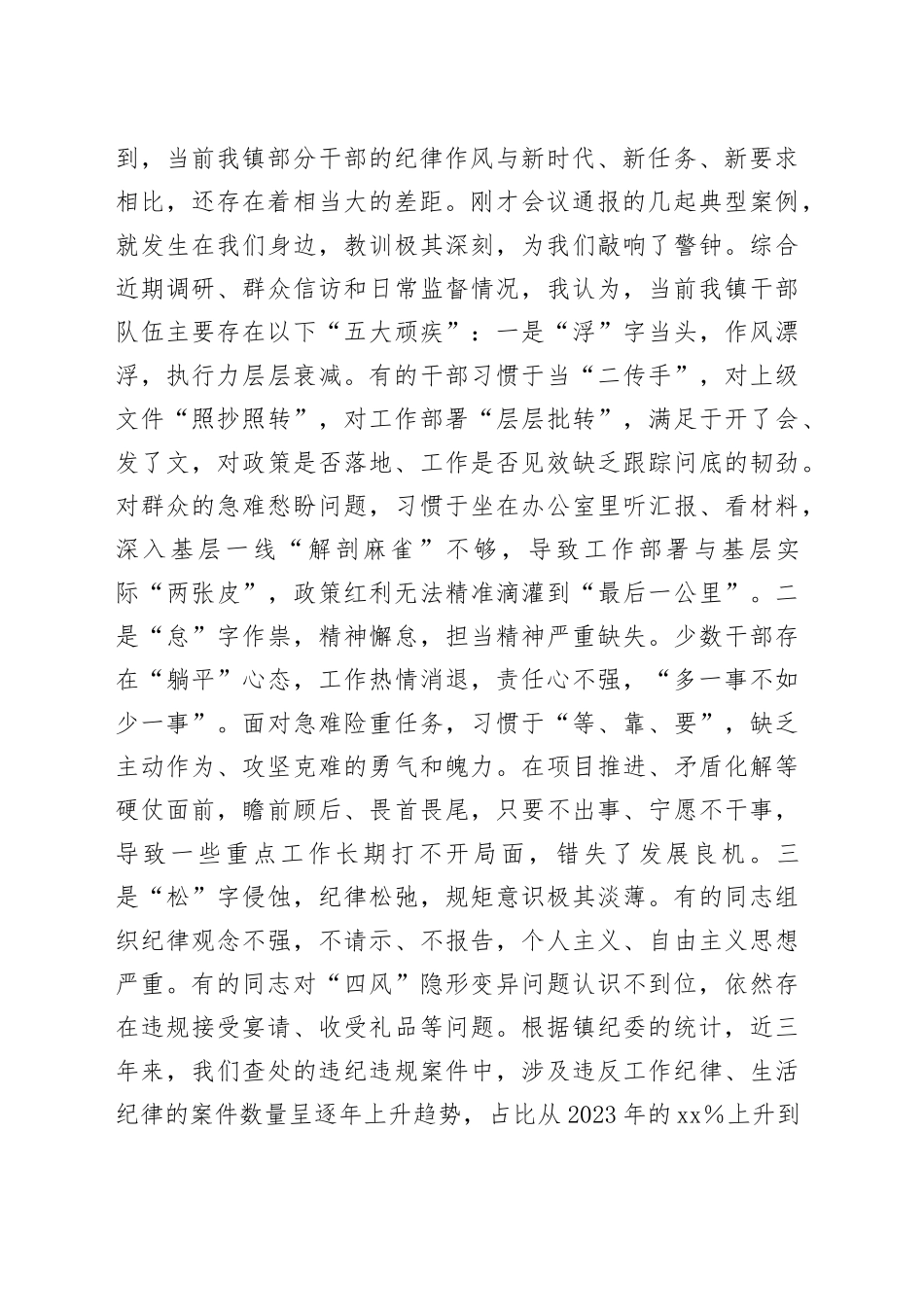 到，当前我镇部分干部的纪律作风与新时代、新任务、新要求相比，还存在着相当大的差距。刚才会议通报的几起典型案例，就发生在我们身边，教训极其深刻，为我们敲响了警钟。综合近期调研、群众信访和日常监督情况，我认为，当前我镇干部队伍主要存在以下“五大顽疾”：一是“浮”字当头，作风漂浮，执行力层层衰减。有的干部习惯于当“二传手”，对上级文件“照抄照转”，对工作部署“层层批转”，满足于开了会、发了文，对政策是否落地、工作是否见效缺乏跟踪问底的韧劲。对群众的急难愁盼问题，习惯于坐在办公室里听汇报、看材料，深入基层一线“解剖麻雀”不够，导致工作部署与基层实际“两张皮”，政策红利无法精准滴灌到“最后一公里”。二是“怠”字作祟，精神懈怠，担当精神严重缺失。少数干部存在“躺平”心态，工作热情消退，责任心不强，“多一事不如少一事”。面对急难险重任务，习惯于“等、靠、要”，缺乏主动作为、攻坚克难的勇气和魄力。在项目推进、矛盾化解等硬仗面前，瞻前顾后、畏首畏尾，只要不出事、宁愿不干事，导致一些重点工作长期打不开局面，错失了发展良机。三是“松”字侵蚀，纪律松弛，规矩意识极其淡薄。有的同志组织纪律观念不强，不请示、不报告，个人主义、自由主义思想严重。有的同志对“四风”隐形变异问题认识不到位，依然存在违规接受宴请、收受礼品等问题。根据镇纪委的统计，近三年来，我们查处的违纪违规案件中，涉及违反工作纪律、生活纪律的案件数量呈逐年上升趋势，占比从2023年的xx%上升到